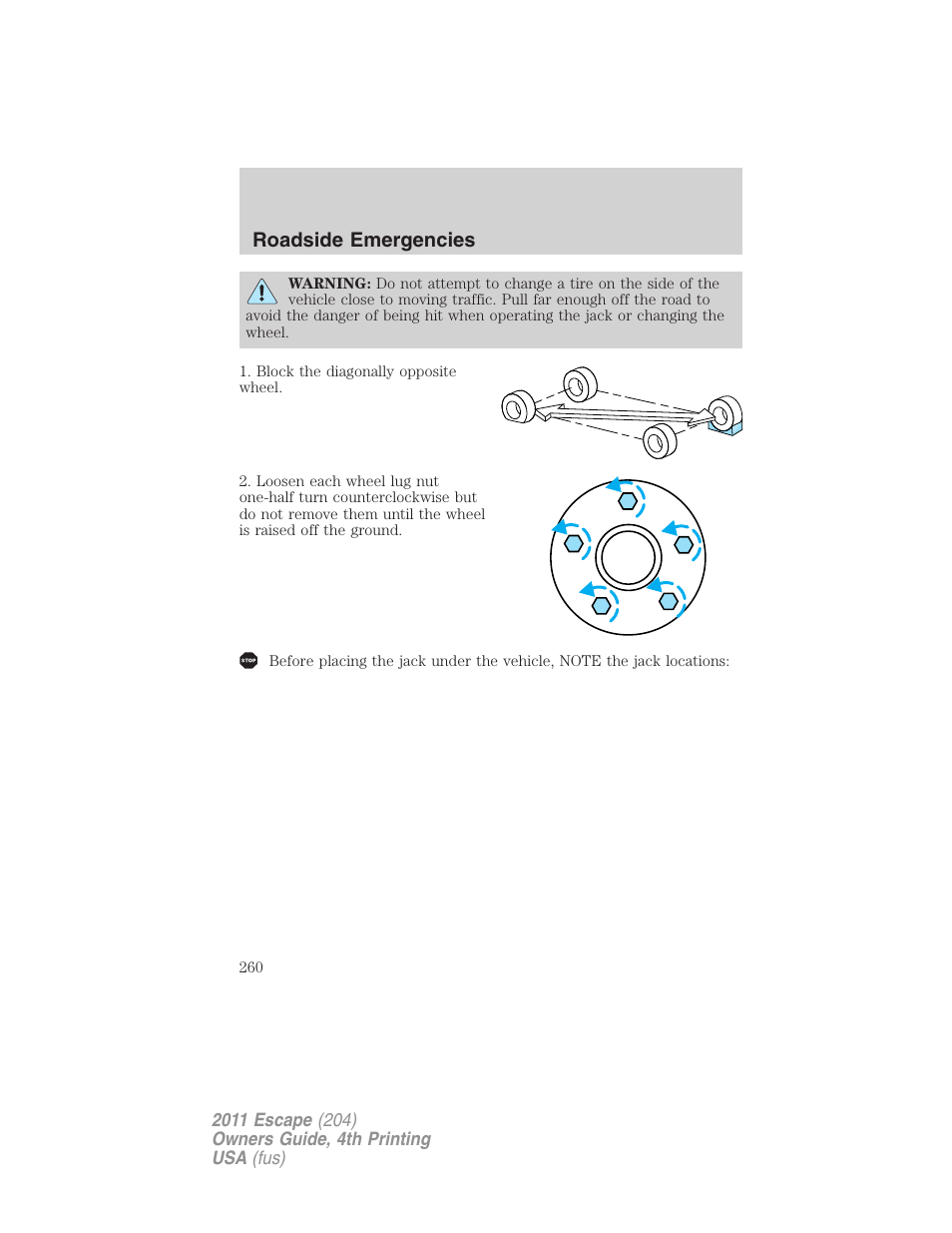 Roadside Emergencies

WARNING: Do not attempt to change a tire on the side of the vehicle close to moving traffic. Pull far enough off the road to avoid the danger of being hit when operating the jack or changing the wheel.

1. Block the diagonally opposite wheel.

2. Loosen each wheel lug nut one-half turn counterclockwise but do not remove them until the wheel is raised off the ground.

STOP Before placing the jack under the vehicle, NOTE the jack locations:

260

2011 Escape (204)
Owners Guide, 4th Printing
USA (fus)